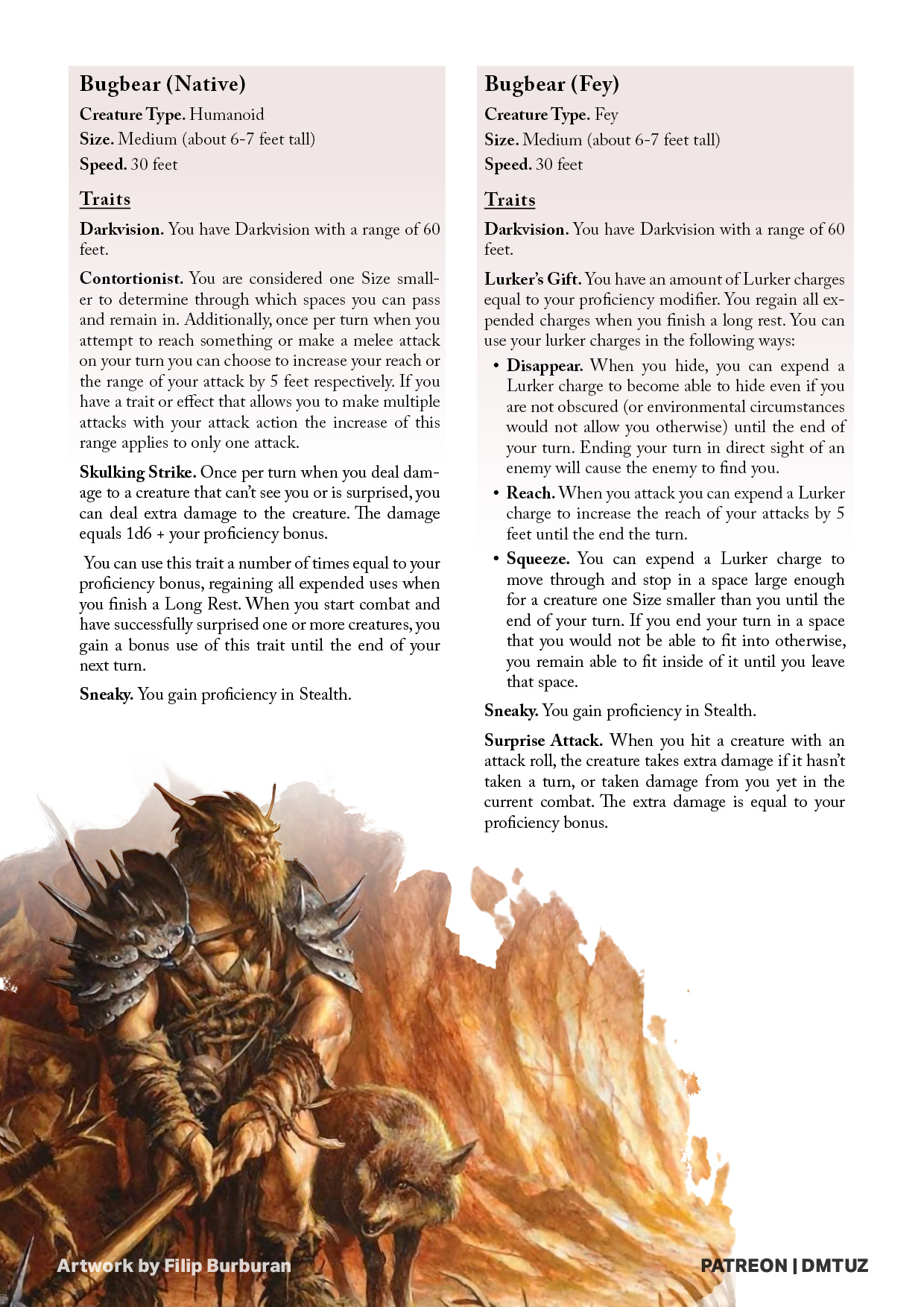 Bugbear (Native)

Creature Type. Humanoid
Size. Medium (about 6-7 feet tall)
Speed. 30 feet

Traits

Darkvision. You have Darkvision with a range of 60 feet.

Contortionist. You are considered one Size smaller to determine through which spaces you can pass and remain in. Additionally, once per turn when you attempt to reach something or make a melee attack on your turn you can choose to increase your reach or the range of your attack by 5 feet respectively. If you have a trait or effect that allows you to make multiple attacks with your attack action the increase of this range applies to only one attack.

Skulking Strike. Once per turn when you deal damage to a creature that can't see you or is surprised, you can deal extra damage to the creature. The damage equals 1d6 + your proficiency bonus.

You can use this trait a number of times equal to your proficiency bonus, regaining all expended uses when you finish a Long Rest. When you start combat and have successfully surprised one or more creatures, you gain a bonus use of this trait until the end of your next turn.

Sneaky. You gain proficiency in Stealth.

Bugbear (Fey)

Creature Type. Fey
Size. Medium (about 6-7 feet tall)
Speed. 30 feet

Traits

Darkvision. You have Darkvision with a range of 60 feet.

Lurker's Gift. You have an amount of Lurker charges equal to your proficiency modifier. You regain all expended charges when you finish a long rest. You can use your lurker charges in the following ways:

• Disappear. When you hide, you can expend a Lurker charge to become able to hide even if you are not obscured (or environmental circumstances would not allow you otherwise) until the end of your turn. Ending your turn in direct sight of an enemy will cause the enemy to find you.
• Reach. When you attack you can expend a Lurker charge to increase the reach of your attacks by 5 feet until the end the turn.
• Squeeze. You can expend a Lurker charge to move through and stop in a space large enough for a creature one Size smaller than you until the end of your turn. If you end your turn in a space that you would not be able to fit into otherwise, you remain able to fit inside of it until you leave that space.

Sneaky. You gain proficiency in Stealth.

Surprise Attack. When you hit a creature with an attack roll, the creature takes extra damage if it hasn't taken a turn, or taken damage from you yet in the current combat. The extra damage is equal to your proficiency bonus.

Artwork by Filip Burburan

PATREON | DMTUZ